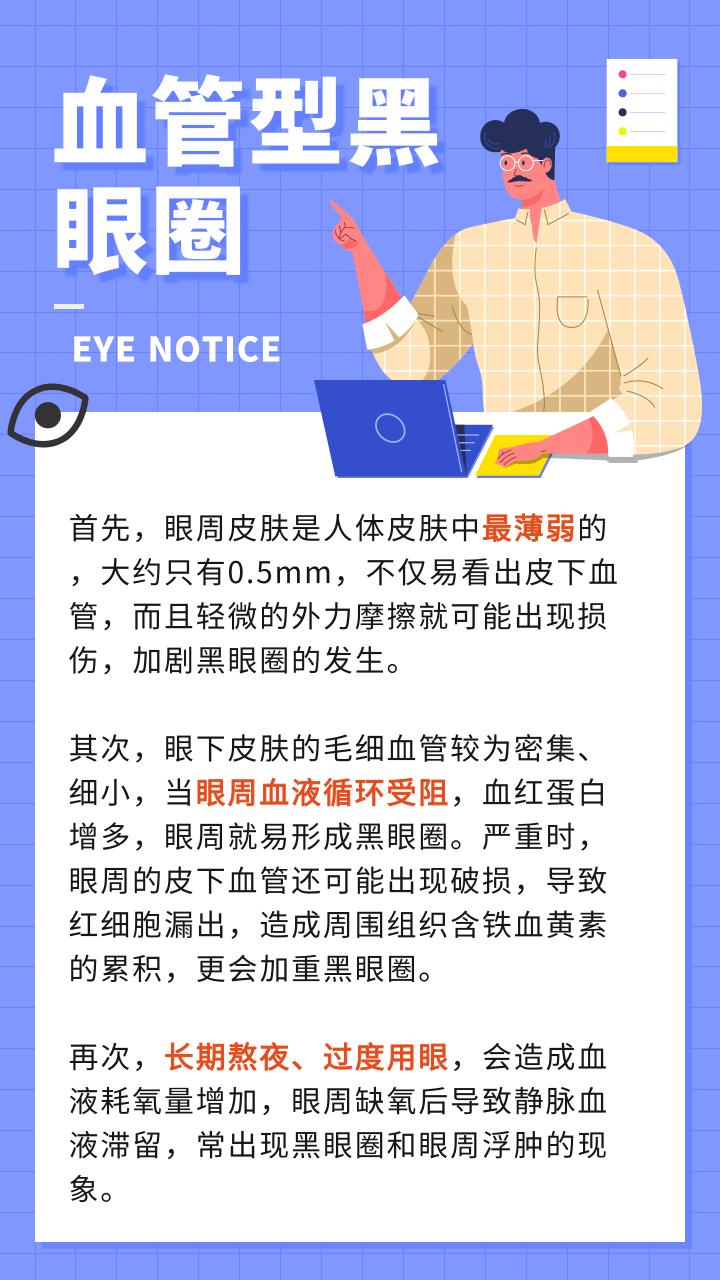 血管型黑眼圈

EYE NOTICE

首先，眼周皮肤是人体皮肤中最薄弱的，大约只有0.5mm，不仅易看出皮下血管，而且轻微的外力摩擦就可能出现损伤，加剧黑眼圈的发生。

其次，眼下皮肤的毛细血管较为密集、细小，当眼周血液循环受阻，血红蛋白增多，眼周就易形成黑眼圈。严重时，眼周的皮下血管还可能出现破损，导致红细胞漏出，造成周围组织含铁血黄素的累积，更会加重黑眼圈。

再次，长期熬夜、过度用眼，会造成血液耗氧量增加，眼周缺氧后导致静脉血液滞留，常出现黑眼圈和眼周浮肿的现象。